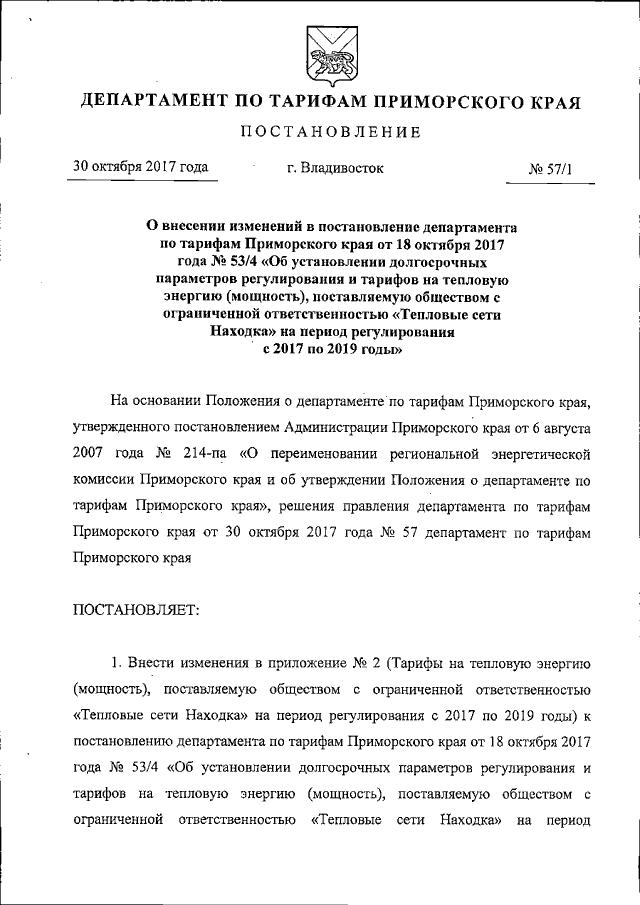 ДЕПАРТАМЕНТ ПО ТАРИФАМ ПРИМОРСКОГО КРАЯ

ПОСТАНОВЛЕНИЕ

30 октября 2017 года г. Владивосток № 57/1

О внесении изменений в постановление департамента по тарифам Приморского края от 18 октября 2017 года № 53/4 «Об установлении долгосрочных параметров регулирования и тарифов на тепловую энергию (мощность), поставляемую обществом с ограниченной ответственностью «Тепловые сети Находка» на период регулирования с 2017 по 2019 годы»

На основании Положения о департаменте по тарифам Приморского края, утвержденного постановлением Администрации Приморского края от 6 августа 2007 года № 214-па «О переименовании региональной энергетической комиссии Приморского края и об утверждении Положения о департаменте по тарифам Приморского края», решения правления департамента по тарифам Приморского края от 30 октября 2017 года № 57 департамент по тарифам Приморского края

ПОСТАНОВЛЯЕТ:

1. Внести изменения в приложение № 2 (Тарифы на тепловую энергию (мощность), поставляемую обществом с ограниченной ответственностью «Тепловые сети Находка» на период регулирования с 2017 по 2019 годы) к постановлению департамента по тарифам Приморского края от 18 октября 2017 года № 53/4 «Об установлении долгосрочных параметров регулирования и тарифов на тепловую энергию (мощность), поставляемую обществом с ограниченной ответственностью «Тепловые сети Находка» на период